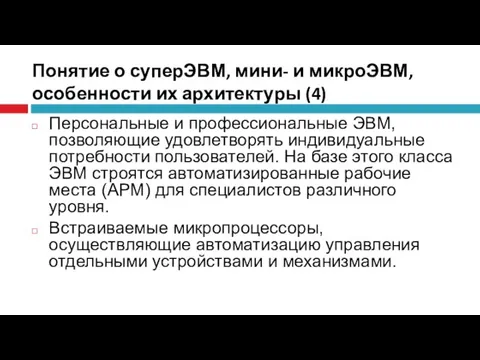 Понятие о суперЭВМ, мини- и микроЭВМ, особенности их архитектуры (4)

Персональные и профессиональные ЭВМ, позволяющие удовлетворять индивидуальные потребности пользователей. На базе этого класса ЭВМ строятся автоматизированные рабочие места (АРМ) для специалистов различного уровня.

Встраиваемые микропроцессоры, осуществляющие автоматизацию управления отдельными устройствами и механизмами.